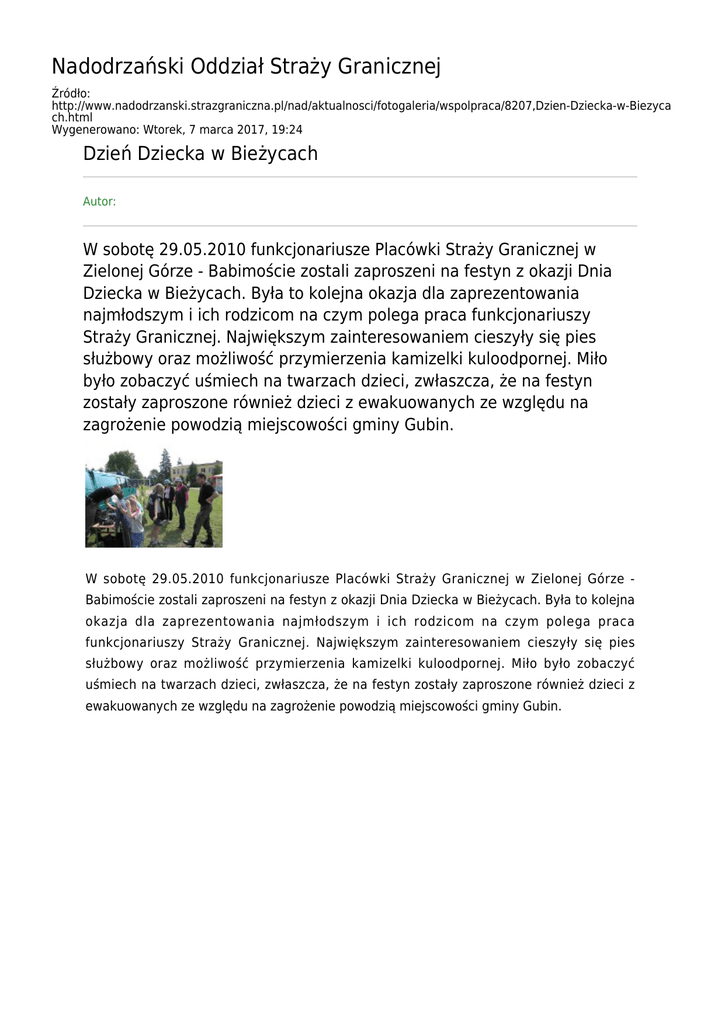 Nadodrzański Oddział Straży Granicznej

Źródło:
http://www.nadodrzanski.strazgraniczna.pl/nad/aktualnosci/fotogaleria/wspolpraca/8207,Dzien-Dziecka-w-Biezycach.html
Wygenerowano: Wtorek, 7 marca 2017, 19:24

Dzień Dziecka w Bieżycach

Autor:

W sobotę 29.05.2010 funkcjonariusze Placówki Straży Granicznej w Zielonej Górze - Babimoście zostali zaproszeni na festyn z okazji Dnia Dziecka w Bieżycach. Była to kolejna okazja dla zaprezentowania najmłodszym i ich rodzicom na czym polega praca funkcjonariuszy Straży Granicznej. Największym zainteresowaniem cieszyły się pies służbowy oraz możliwość przymierzenia kamizelki kuloodpornej. Miło było zobaczyć uśmiech na twarzach dzieci, zwłaszcza, że na festyn zostały zaproszone również dzieci z ewakuowanych ze względu na zagrożenie powodzią miejscowości gminy Gubin.

W sobotę 29.05.2010 funkcjonariusze Placówki Straży Granicznej w Zielonej Górze - Babimoście zostali zaproszeni na festyn z okazji Dnia Dziecka w Bieżycach. Była to kolejna okazja dla zaprezentowania najmłodszym i ich rodzicom na czym polega praca funkcjonariuszy Straży Granicznej. Największym zainteresowaniem cieszyły się pies służbowy oraz możliwość przymierzenia kamizelki kuloodpornej. Miło było zobaczyć uśmiech na twarzach dzieci, zwłaszcza, że na festyn zostały zaproszone również dzieci z ewakuowanych ze względu na zagrożenie powodzią miejscowości gminy Gubin.